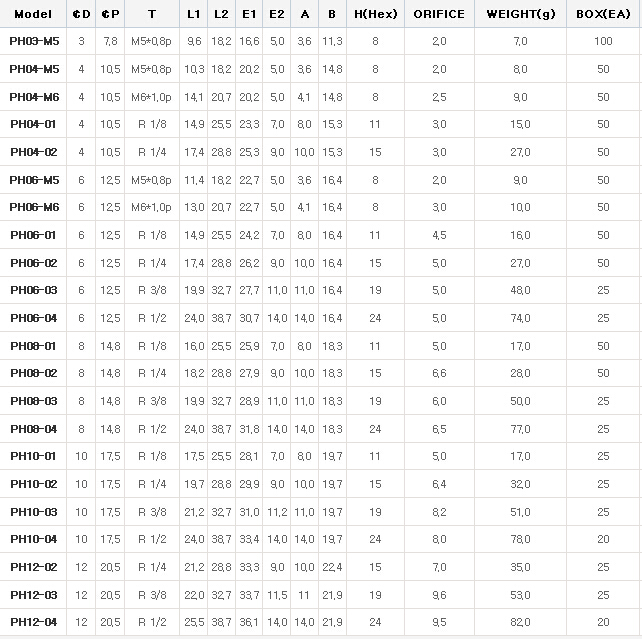 | Model | ¢D | ¢P | T | L1 | L2 | E1 | E2 | A | B | H(Hex) | ORIFICE | WEIGHT(g) | BOX(EA) |
|---|---|---|---|---|---|---|---|---|---|---|---|---|---|
| PH03-M5 | 3 | 7,8 | M5*0,8p | 9,6 | 18,2 | 16,6 | 5,0 | 3,6 | 11,3 | 8 | 2,0 | 7,0 | 100 |
| PH04-M5 | 4 | 10,5 | M5*0,8p | 10,3 | 18,2 | 20,2 | 5,0 | 3,6 | 14,8 | 8 | 2,0 | 8,0 | 50 |
| PH04-M6 | 4 | 10,5 | M6*1,0p | 14,1 | 20,7 | 20,2 | 5,0 | 4,1 | 14,8 | 8 | 2,5 | 9,0 | 50 |
| PH04-01 | 4 | 10,5 | R 1/8 | 14,9 | 25,5 | 23,3 | 7,0 | 8,0 | 15,3 | 11 | 3,0 | 15,0 | 50 |
| PH04-02 | 4 | 10,5 | R 1/4 | 17,4 | 28,8 | 25,3 | 9,0 | 10,0 | 15,3 | 15 | 3,0 | 27,0 | 50 |
| PH06-M5 | 6 | 12,5 | M5*0,8p | 11,4 | 18,2 | 22,7 | 5,0 | 3,6 | 16,4 | 8 | 2,0 | 9,0 | 50 |
| PH06-M6 | 6 | 12,5 | M6*1,0p | 13,0 | 20,7 | 22,7 | 5,0 | 4,1 | 16,4 | 8 | 3,0 | 10,0 | 50 |
| PH06-01 | 6 | 12,5 | R 1/8 | 14,9 | 25,5 | 24,2 | 7,0 | 8,0 | 16,4 | 11 | 4,5 | 16,0 | 50 |
| PH06-02 | 6 | 12,5 | R 1/4 | 17,4 | 28,8 | 26,2 | 9,0 | 10,0 | 16,4 | 15 | 5,0 | 27,0 | 50 |
| PH06-03 | 6 | 12,5 | R 3/8 | 19,9 | 32,7 | 27,7 | 11,0 | 11,0 | 16,4 | 19 | 5,0 | 48,0 | 25 |
| PH06-04 | 6 | 12,5 | R 1/2 | 24,0 | 38,7 | 30,7 | 14,0 | 14,0 | 16,4 | 24 | 5,0 | 74,0 | 25 |
| PH08-01 | 8 | 14,8 | R 1/8 | 16,0 | 25,5 | 25,9 | 7,0 | 8,0 | 18,3 | 11 | 5,0 | 17,0 | 50 |
| PH08-02 | 8 | 14,8 | R 1/4 | 18,2 | 28,8 | 27,9 | 9,0 | 10,0 | 18,3 | 15 | 6,6 | 28,0 | 50 |
| PH08-03 | 8 | 14,8 | R 3/8 | 19,9 | 32,7 | 28,9 | 11,0 | 11,0 | 18,3 | 19 | 6,0 | 50,0 | 25 |
| PH08-04 | 8 | 14,8 | R 1/2 | 24,0 | 38,7 | 31,8 | 14,0 | 14,0 | 18,3 | 24 | 6,5 | 77,0 | 25 |
| PH10-01 | 10 | 17,5 | R 1/8 | 17,5 | 25,5 | 28,1 | 7,0 | 8,0 | 19,7 | 11 | 5,0 | 17,0 | 25 |
| PH10-02 | 10 | 17,5 | R 1/4 | 19,7 | 28,8 | 29,9 | 9,0 | 10,0 | 19,7 | 15 | 6,4 | 32,0 | 25 |
| PH10-03 | 10 | 17,5 | R 3/8 | 21,2 | 32,7 | 31,0 | 11,2 | 11,0 | 19,7 | 19 | 8,2 | 51,0 | 25 |
| PH10-04 | 10 | 17,5 | R 1/2 | 24,0 | 38,7 | 33,4 | 14,0 | 14,0 | 19,7 | 24 | 8,0 | 78,0 | 20 |
| PH12-02 | 12 | 20,5 | R 1/4 | 21,2 | 28,8 | 33,3 | 9,0 | 10,0 | 22,4 | 15 | 7,0 | 35,0 | 25 |
| PH12-03 | 12 | 20,5 | R 3/8 | 22,0 | 32,7 | 33,7 | 11,5 | 11 | 21,9 | 19 | 9,6 | 53,0 | 25 |
| PH12-04 | 12 | 20,5 | R 1/2 | 25,5 | 38,7 | 36,1 | 14,0 | 14,0 | 21,9 | 24 | 9,5 | 82,0 | 20 |